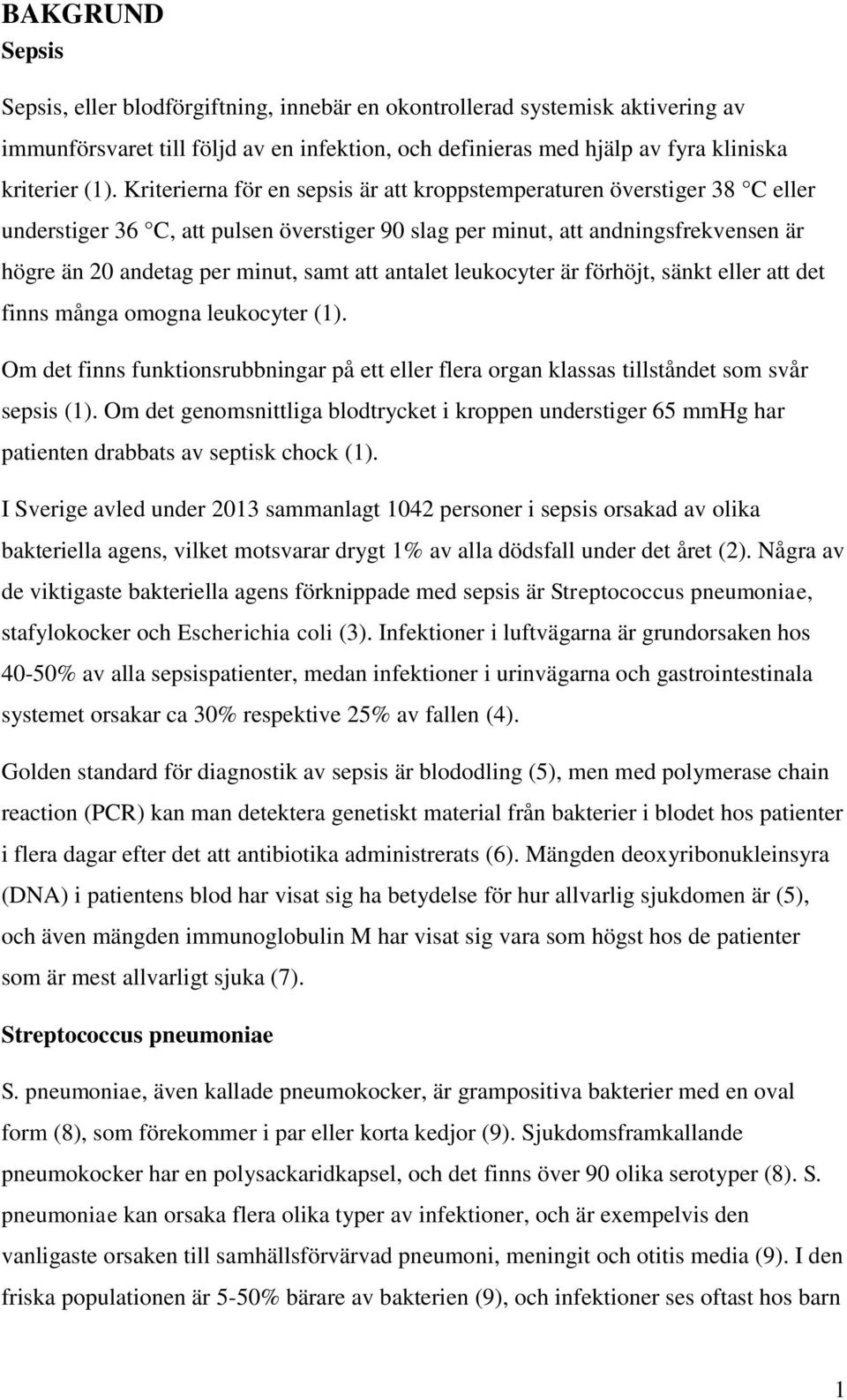 BAKGRUND
Sepsis

Sepsis, eller blodförgiftning, innebär en okontrollerad systemisk aktivering av immunförsvaret till följd av en infektion, och definieras med hjälp av fyra kliniska kriterier (1). Kriterierna för en sepsis är att kroppstemperaturen överstiger 38 °C eller understiger 36 °C, att pulsen överstiger 90 slag per minut, att andningsfrekvensen är högre än 20 andetag per minut, samt att antalet leukocyter är förhöjt, sänkt eller att det finns många omogna leukocyter (1).

Om det finns funktionsrubbningar på ett eller flera organ klassas tillståndet som svår sepsis (1). Om det genomsnittliga blodtrycket i kroppen understiger 65 mmHg har patienten drabbats av septisk chock (1).

I Sverige avled under 2013 sammanlagt 1042 personer i sepsis orsakad av olika bakteriella agens, vilket motsvarar drygt 1% av alla dödsfall under det året (2). Några av de viktigaste bakteriella agens förknippade med sepsis är Streptococcus pneumoniae, stafylokocker och Escherichia coli (3). Infektioner i luftvägarna är grundorsaken hos 40-50% av alla sepsispatienter, medan infektioner i urinvägarna och gastrointestinala systemet orsakar ca 30% respektive 25% av fallen (4).

Golden standard för diagnostik av sepsis är blododling (5), men med polymerase chain reaction (PCR) kan man detektera genetiskt material från bakterier i blodet hos patienter i flera dagar efter det att antibiotika administrerats (6). Mängden deoxyribonukleinsyra (DNA) i patientens blod har visat sig ha betydelse för hur allvarlig sjukdomen är (5), och även mängden immunoglobulin M har visat sig vara som högst hos de patienter som är mest allvarligt sjuka (7).

Streptococcus pneumoniae

S. pneumoniae, även kallade pneumokocker, är grampositiva bakterier med en oval form (8), som förekommer i par eller korta kedjor (9). Sjukdomsframkallande pneumokocker har en polysackaridkapsel, och det finns över 90 olika serotyper (8). S. pneumoniae kan orsaka flera olika typer av infektioner, och är exempelvis den vanligaste orsaken till samhällsförvärvad pneumoni, meningit och otitis media (9). I den friska populationen är 5-50% bärare av bakterien (9), och infektioner ses oftast hos barn

1